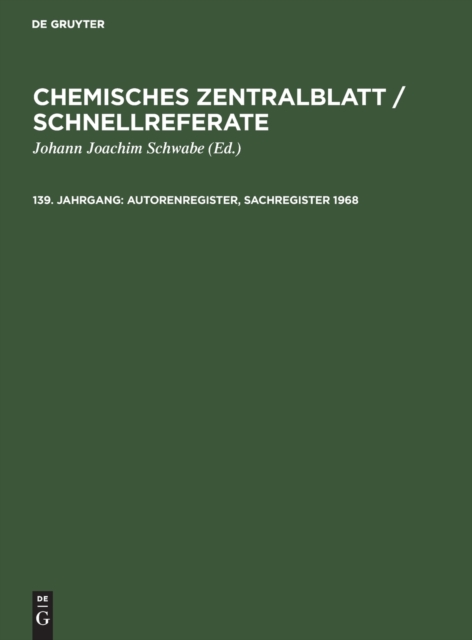 DE GRUYTER

CHEMISCHES ZENTRALBLATT / SCHNELLREFERATE

Johann Joachim Schwabe (Ed.)

139. JAHRGANG: AUTORENREGISTER, SACHREGISTER 1968

DE
G